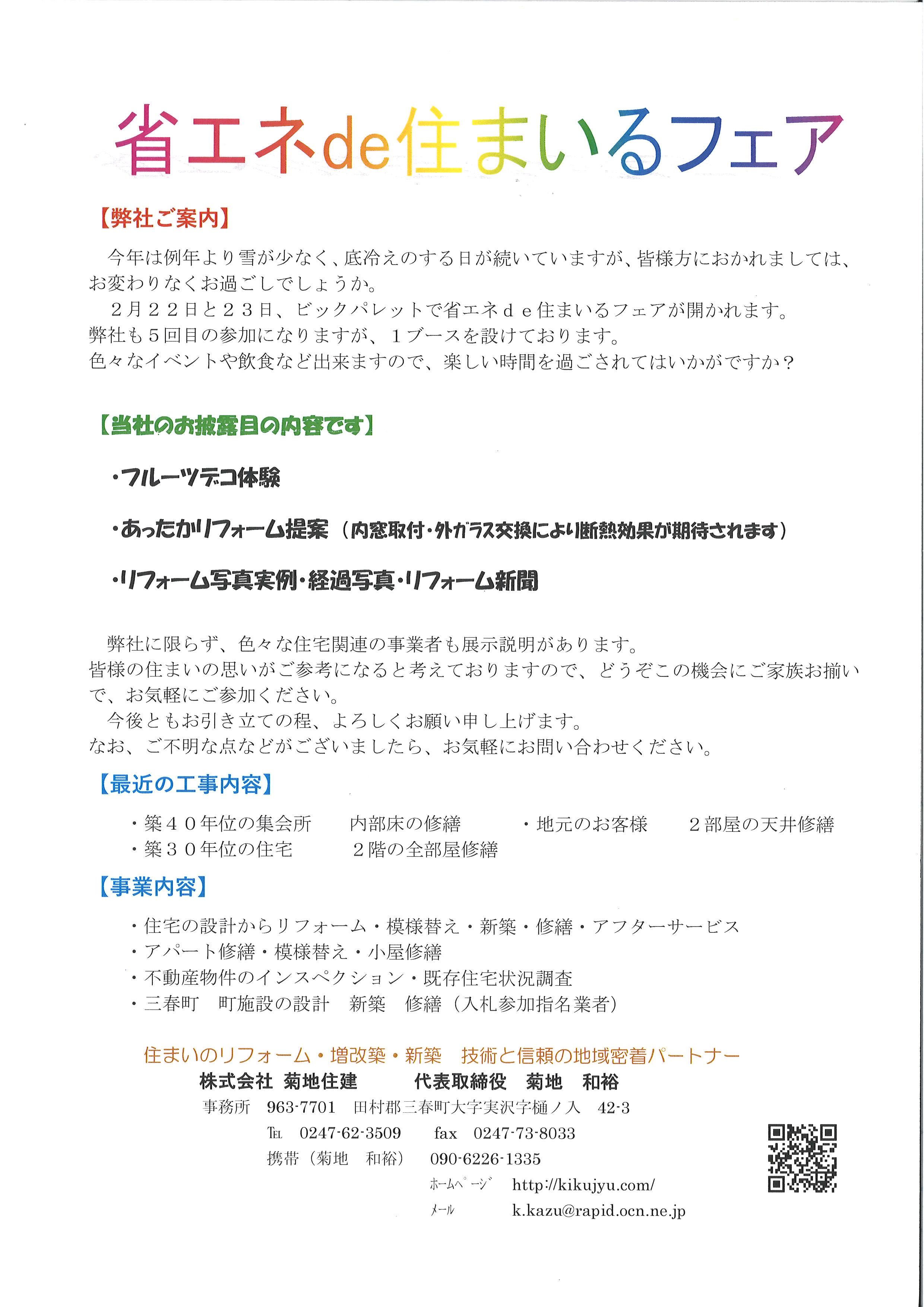 省エネde住まいるフェア

【弊社ご案内】

今年は例年より雪が少なく、底冷えのする日が続いていますが、皆様方におかれましては、お変わりなくお過ごしでしょうか。

２月２２日と２３日、ビックパレットで省エネｄｅ住まいるフェアが開かれます。
弊社も５回目の参加になりますが、１ブースを設けております。
色々なイベントや飲食など出来ますので、楽しい時間を過ごされてはいかがですか？

【当社のお披露目の内容です】

・フルーツデコ体験

・あったかリフォーム提案（内窓取付・外ガラス交換により断熱効果が期待されます）

・リフォーム写真実例・経過写真・リフォーム新聞

弊社に限らず、色々な住宅関連の事業者も展示説明があります。
皆様の住まいの思いがご参考になると考えておりますので、どうぞこの機会にご家族お揃いで、お気軽にご参加ください。

今後ともお引き立ての程、よろしくお願い申し上げます。
なお、ご不明な点などがございましたら、お気軽にお問い合わせください。

【最近の工事内容】

・築４０年位の集会所　内部床の修繕　・地元のお客様　２部屋の天井修繕
・築３０年位の住宅　２階の全部屋修繕

【事業内容】

・住宅の設計からリフォーム・模様替え・新築・修繕・アフターサービス
・アパート修繕・模様替え・小屋修繕
・不動産物件のインスペクション・既存住宅状況調査
・三春町　町施設の設計　新築　修繕（入札参加指名業者）

住まいのリフォーム・増改築・新築　技術と信頼の地域密着パートナー
株式会社 菊地住建　代表取締役　菊地　和裕
事務所　963-7701　田村郡三春町大字実沢字樋ノ入　42-3
TEL　0247-62-3509　fax　0247-73-8033
携帯（菊地　和裕）　090-6226-1335
ホームページ　http://kikujyu.com/
メール　k.kazu@rapid.ocn.ne.jp